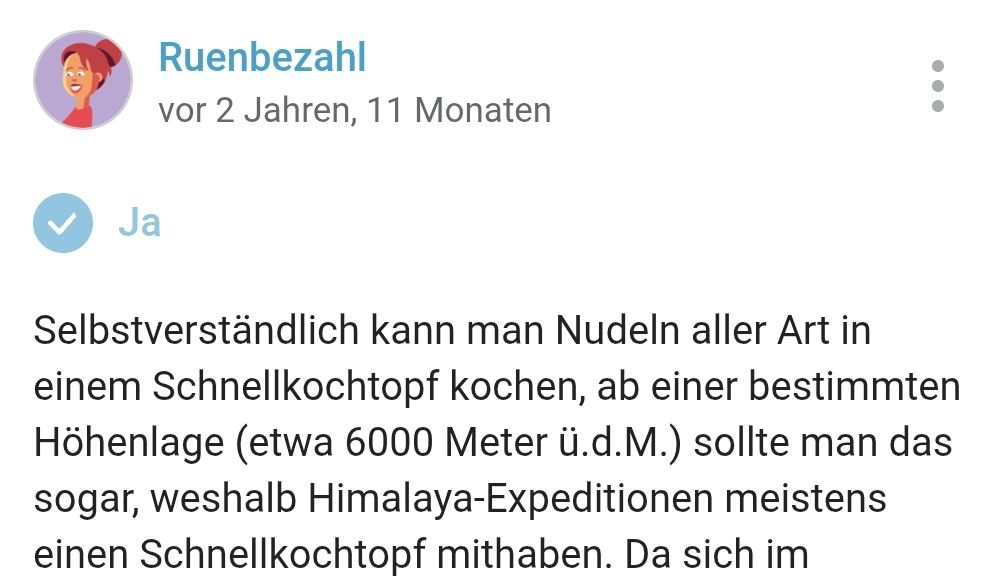 Ruenbezahl
vor 2 Jahren, 11 Monaten

Ja

Selbstverständlich kann man Nudeln aller Art in einem Schnellkochtopf kochen, ab einer bestimmten Höhenlage (etwa 6000 Meter ü.d.M.) sollte man das sogar, weshalb Himalaya-Expeditionen meistens einen Schnellkochtopf mithaben. Da sich im